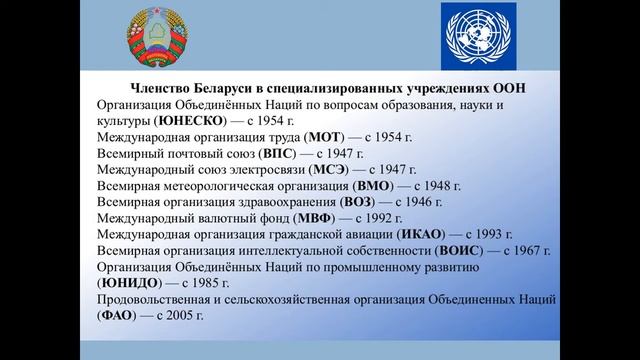 Членство Беларуси в специализированных учреждениях ООН

Организация Объединённых Наций по вопросам образования, науки и культуры (ЮНЕСКО) — с 1954 г.

Международная организация труда (МОТ) — с 1954 г.

Всемирный почтовый союз (ВПС) — с 1947 г.

Международный союз электросвязи (МСЭ) — с 1947 г.

Всемирная метеорологическая организация (ВМО) — с 1948 г.

Всемирная организация здравоохранения (ВОЗ) — с 1946 г.

Международный валютный фонд (МВФ) — с 1992 г.

Международная организация гражданской авиации (ИКАО) — с 1993 г.

Всемирная организация интеллектуальной собственности (ВОИС) — с 1967 г.

Организация Объединённых Наций по промышленному развитию (ЮНИДО) — с 1985 г.

Продовольственная и сельскохозяйственная организация Объединенных Наций (ФАО) — с 2005 г.